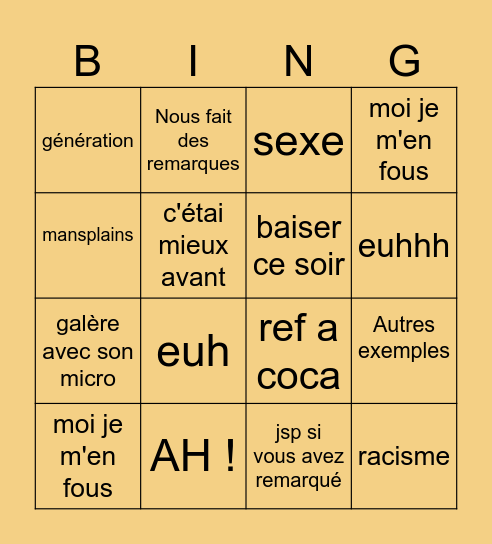 | B | I | N | G |
|---|---|---|---|
| génération | Nous fait des remarques | sexe | moi je m'en fous |
| mansplains | c'étai mieux avant | baiser ce soir | euhhh |
| galère avec son micro | euh | ref a coca | Autres exemples |
| moi je m'en fous | AH ! | jsp si vous avez remarqué | racisme |